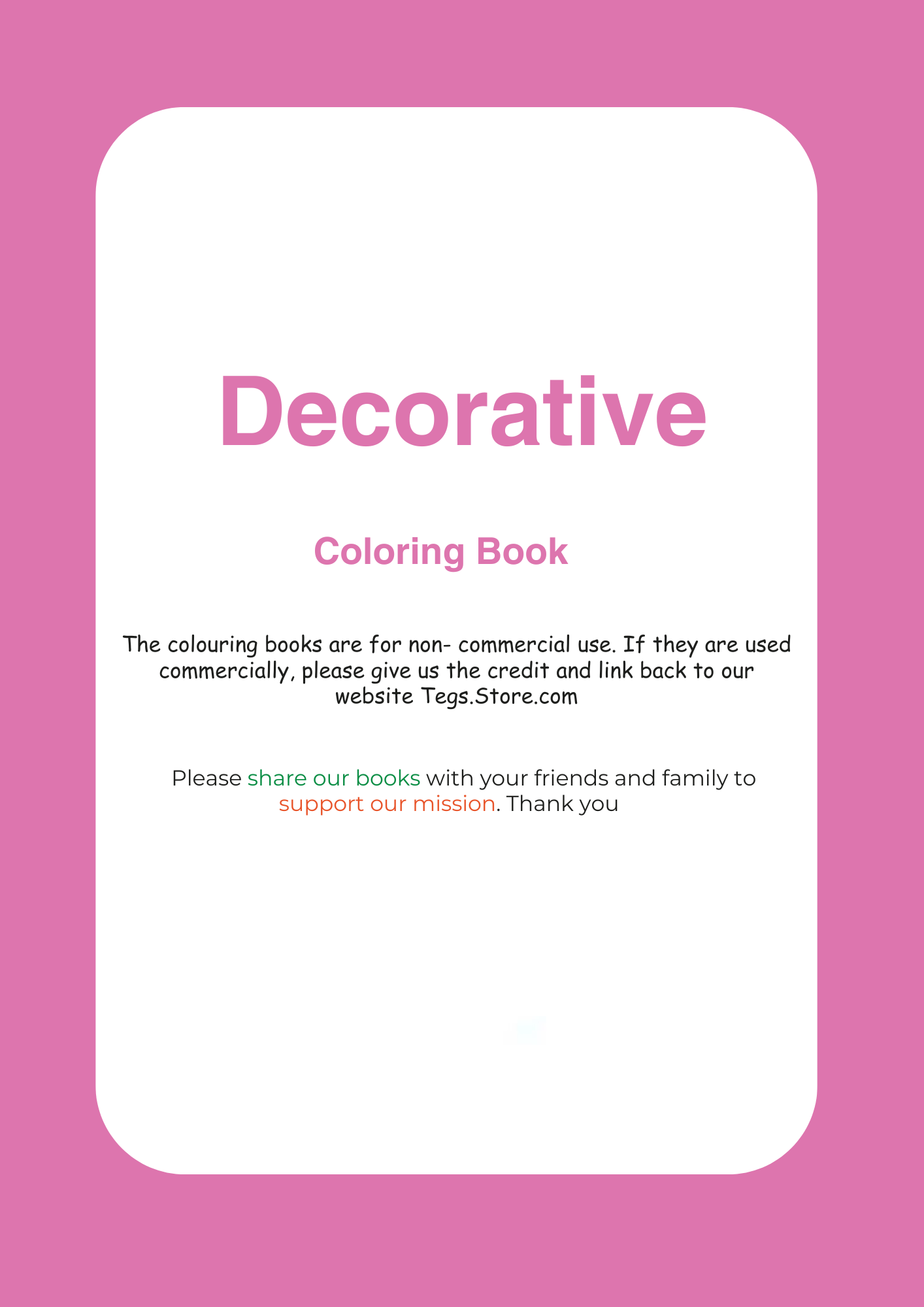 Decorative

Coloring Book

The colouring books are for non- commercial use. If they are used commercially, please give us the credit and link back to our website Tegs.Store.com

Please share our books with your friends and family to support our mission. Thank you